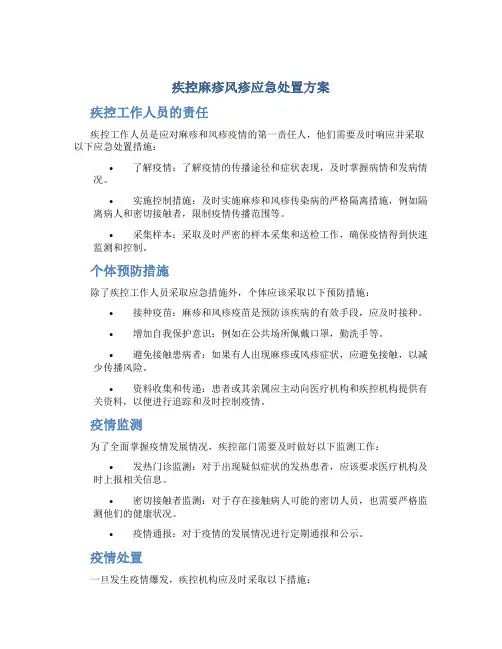 疾控麻疹风疹应急处置方案

疾控工作人员的责任

疾控工作人员是应对麻疹和风疹疫情的第一责任人，他们需要及时响应并采取以下应急处置措施：

• 了解疫情：了解疫情的传播途径和症状表现，及时掌握病情和发病情况。

• 实施控制措施：及时实施麻疹和风疹传染病的严格隔离措施，例如隔离病人和密切接触者，限制疫情传播范围等。

• 采集样本：采取及时严密的样本采集和送检工作，确保疫情得到快速监测和控制。

个体预防措施

除了疾控工作人员采取应急措施外，个体应该采取以下预防措施：

• 接种疫苗：麻疹和风疹疫苗是预防该疾病的有效手段，应及时接种。

• 增加自我保护意识：例如在公共场所佩戴口罩，勤洗手等。

• 避免接触患病者：如果有人出现麻疹或风疹症状，应避免接触，以减少传播风险。

• 资料收集和传递：患者或其亲属应主动向医疗机构和疾控机构提供有关资料，以便进行追踪和及时控制疫情。

疫情监测

为了全面掌握疫情发展情况，疾控部门需要及时做好以下监测工作：

• 发热门诊监测：对于出现疑似症状的发热患者，应该要求医疗机构及时上报相关信息。

• 密切接触者监测：对于存在接触病人可能的密切人员，也需要严格监测他们的健康状况。

• 疫情通报：对于疫情的发展情况进行定期通报和公示。

疫情处置

一旦发生疫情爆发，疾控机构应及时采取以下措施：